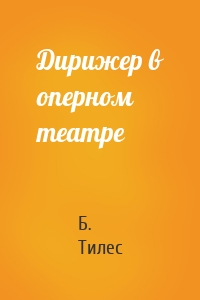 Дирижер в оперном театре

Б. Тилес